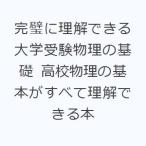 完璧に理解できる大学受験物理の基礎　高校物理の基本がすべて理解できる本